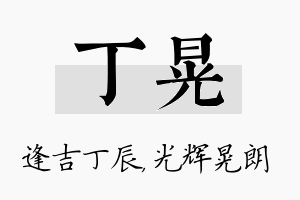 丁晃

逢吉丁辰，光辉晃朗